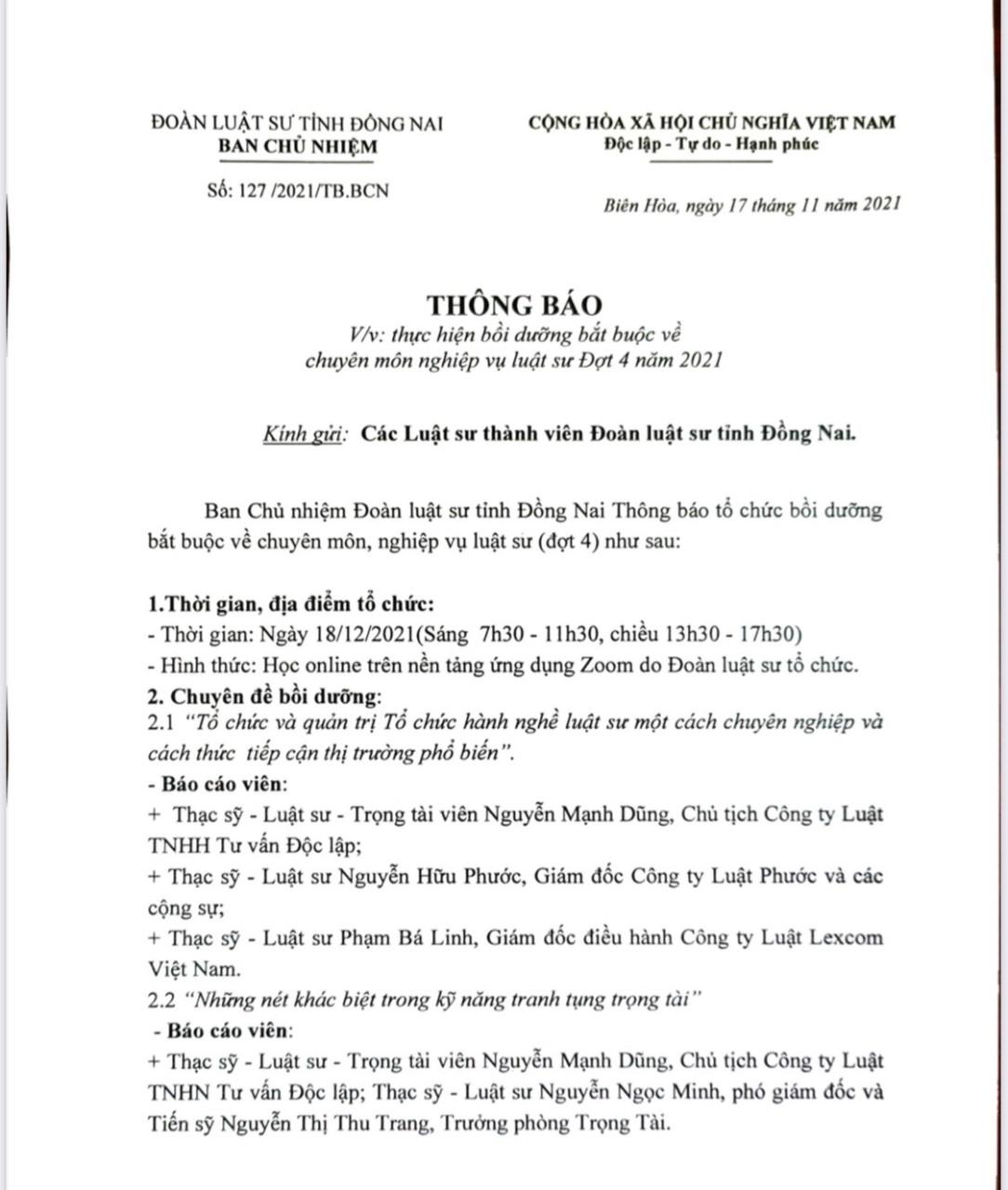 ĐOÀN LUẬT SƯ TỈNH ĐỒNG NAI
BAN CHỦ NHIỆM

Số: 127 /2021/TB.BCN

CỘNG HÒA XÃ HỘI CHỦ NGHĨA VIỆT NAM
Độc lập - Tự do - Hạnh phúc

Biên Hòa, ngày 17 tháng 11 năm 2021

THÔNG BÁO
V/v: thực hiện bồi dưỡng bắt buộc về chuyên môn nghiệp vụ luật sư Đợt 4 năm 2021

Kính gửi: Các Luật sư thành viên Đoàn luật sư tỉnh Đồng Nai.

Ban Chủ nhiệm Đoàn luật sư tỉnh Đồng Nai Thông báo tổ chức bồi dưỡng bắt buộc về chuyên môn, nghiệp vụ luật sư (đợt 4) như sau:

1.Thời gian, địa điểm tổ chức:
- Thời gian: Ngày 18/12/2021(Sáng 7h30 - 11h30, chiều 13h30 - 17h30)
- Hình thức: Học online trên nền tảng ứng dụng Zoom do Đoàn luật sư tổ chức.
2. Chuyên đề bồi dưỡng:
2.1 "Tổ chức và quản trị Tổ chức hành nghề luật sư một cách chuyên nghiệp và cách thức tiếp cận thị trường phổ biến".
- Báo cáo viên:
+ Thạc sỹ - Luật sư - Trọng tài viên Nguyễn Mạnh Dũng, Chủ tịch Công ty Luật TNHH Tư vấn Độc lập;
+ Thạc sỹ - Luật sư Nguyễn Hữu Phước, Giám đốc Công ty Luật Phước và các cộng sự;
+ Thạc sỹ - Luật sư Phạm Bá Linh, Giám đốc điều hành Công ty Luật Lexcom Việt Nam.
2.2 "Những nét khác biệt trong kỹ năng tranh tụng trọng tài"
- Báo cáo viên:
+ Thạc sỹ - Luật sư - Trọng tài viên Nguyễn Mạnh Dũng, Chủ tịch Công ty Luật TNHN Tư vấn Độc lập; Thạc sỹ - Luật sư Nguyễn Ngọc Minh, phó giám đốc và Tiến sỹ Nguyễn Thị Thu Trang, Trưởng phòng Trọng Tài.